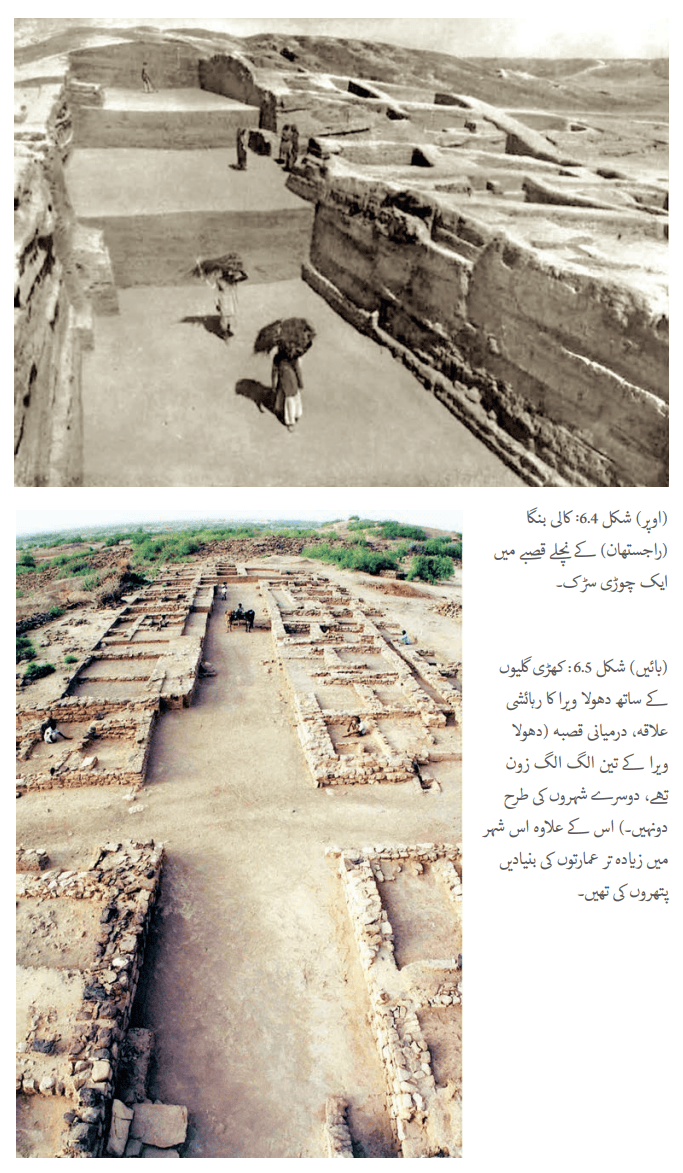 (اوپر) شکل 6.4: کالی بنگا (راجستھان) کے نچلے قصبے میں ایک چوڑی سڑک۔

(بائیں) شکل 6.5: کھڑی گلیوں کے ساتھ دھولا ویرا کا رہائشی علاقہ، درمیانی قصبہ (دھولا ویرا کے تین الگ الگ زون تھے، دوسرے شہروں کی طرح دونہیں۔) اس کے علاوہ اس شہر میں زیادہ تر عمارتوں کی بنیادیں پتھروں کی تھیں۔